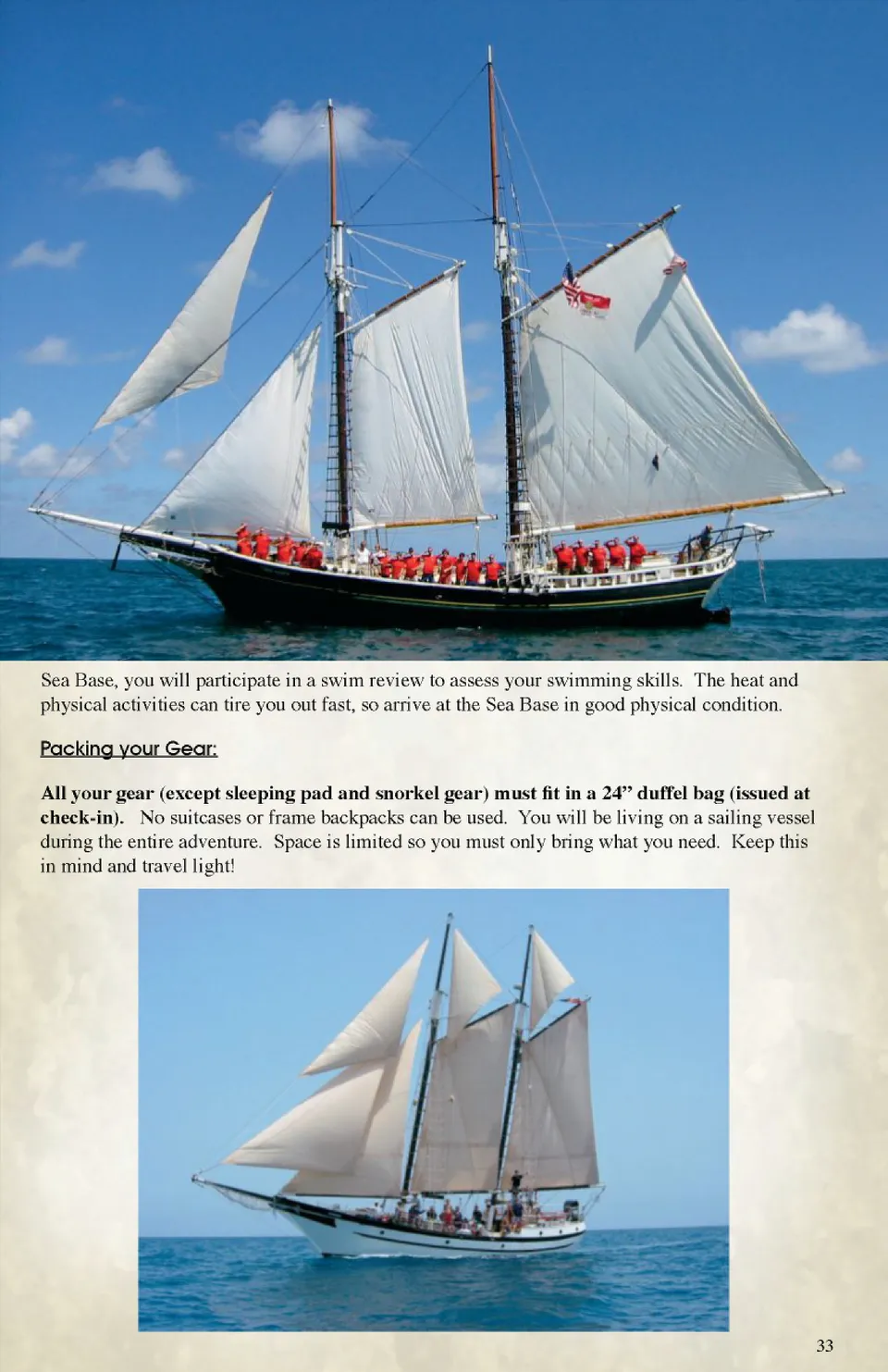 Sea Base, you will participate in a swim review to assess your swimming skills. The heat and physical activities can tire you out fast, so arrive at the Sea Base in good physical condition.

Packing your Gear:

All your gear (except sleeping pad and snorkel gear) must fit in a 24" duffel bag (issued at check-in). No suitcases or frame backpacks can be used. You will be living on a sailing vessel during the entire adventure. Space is limited so you must only bring what you need. Keep this in mind and travel light!

33